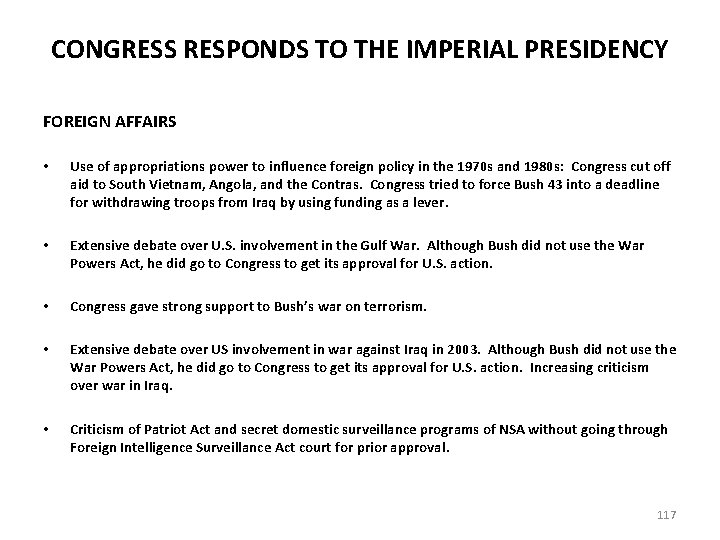 CONGRESS RESPONDS TO THE IMPERIAL PRESIDENCY

FOREIGN AFFAIRS

• Use of appropriations power to influence foreign policy in the 1970s and 1980s: Congress cut off aid to South Vietnam, Angola, and the Contras. Congress tried to force Bush 43 into a deadline for withdrawing troops from Iraq by using funding as a lever.

• Extensive debate over U.S. involvement in the Gulf War. Although Bush did not use the War Powers Act, he did go to Congress to get its approval for U.S. action.

• Congress gave strong support to Bush's war on terrorism.

• Extensive debate over US involvement in war against Iraq in 2003. Although Bush did not use the War Powers Act, he did go to Congress to get its approval for U.S. action. Increasing criticism over war in Iraq.

• Criticism of Patriot Act and secret domestic surveillance programs of NSA without going through Foreign Intelligence Surveillance Act court for prior approval.

117